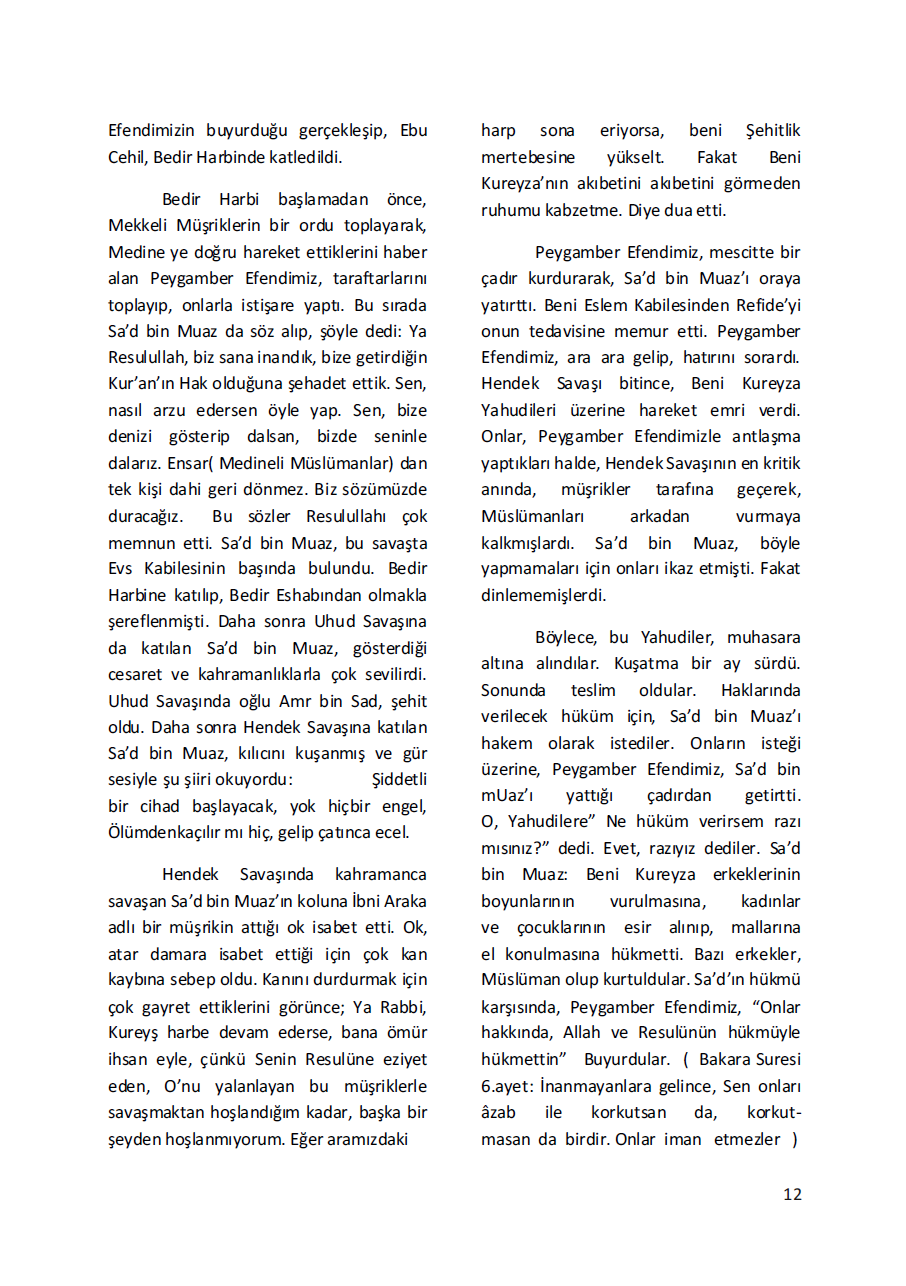 Efendimizin buyurduğu gerçekleşip, Ebu Cehil, Bedir Harbinde katledildi.

Bedir Harbi başlamadan önce, Mekkeli Müşriklerin bir ordu toplayarak, Medine ye doğru hareket ettiklerini haber alan Peygamber Efendimiz, taraftarlarını toplayıp, onlarla istişare yaptı. Bu sırada Sa'd bin Muaz da söz alıp, şöyle dedi: Ya Resulullah, biz sana inandık, bize getirdiğin Kur'an'ın Hak olduğuna şehadet ettik. Sen, nasıl arzu edersen öyle yap. Sen, bize denizi gösterip dalsan, bizde seninle dalarız. Ensar( Medineli Müslümanlar) dan tek kişi dahi geri dönmez. Biz sözümüzde duracağız. Bu sözler Resulullahı çok memnun etti. Sa'd bin Muaz, bu savaşta Evs Kabilesinin başında bulundu. Bedir Harbine katılıp, Bedir Eshabından olmakla şereflenmişti. Daha sonra Uhud Savaşına da katılan Sa'd bin Muaz, gösterdiği cesaret ve kahramanlıklarla çok sevilirdi. Uhud Savaşında oğlu Amr bin Sad, şehit oldu. Daha sonra Hendek Savaşına katılan Sa'd bin Muaz, kılıcını kuşanmış ve gür sesiyle şu şiiri okuyordu: Şiddetli bir cihad başlayacak, yok hiçbir engel, Ölümdenkaçılır mı hiç, gelip çatınca ecel.

Hendek Savaşında kahramanca savaşan Sa'd bin Muaz'ın koluna İbni Araka adlı bir müşrikin attığı ok isabet etti. Ok, atar damara isabet ettiği için çok kan kaybına sebep oldu. Kanını durdurmak için çok gayret ettiklerini görünce; Ya Rabbi, Kureyş harbe devam ederse, bana ömür ihsan eyle, çünkü Senin Resulüne eziyet eden, O'nu yalanlayan bu müşriklerle savaşmaktan hoşlandığım kadar, başka bir şeyden hoşlanmıyorum. Eğer aramızdaki harp sona eriyorsa, beni Şehitlik mertebesine yükselt. Fakat Beni Kureyza'nın akıbetini akıbetini görmeden ruhumu kabzetme. Diye dua etti.

Peygamber Efendimiz, mescitte bir çadır kurdurarak, Sa'd bin Muaz'ı oraya yatırttı. Beni Eslem Kabilesinden Refide'yi onun tedavisine memur etti. Peygamber Efendimiz, ara ara gelip, hatırını sorardı. Hendek Savaşı bitince, Beni Kureyza Yahudileri üzerine hareket emri verdi. Onlar, Peygamber Efendimizle antlaşma yaptıkları halde, Hendek Savaşının en kritik anında, müşrikler tarafına geçerek, Müslümanları arkadan vurmaya kalkmışlardı. Sa'd bin Muaz, böyle yapmamaları için onları ikaz etmişti. Fakat dinlememişlerdi.

Böylece, bu Yahudiler, muhasara altına alındılar. Kuşatma bir ay sürdü. Sonunda teslim oldular. Haklarında verilecek hüküm için, Sa'd bin Muaz'ı hakem olarak istediler. Onların isteği üzerine, Peygamber Efendimiz, Sa'd bin mUaz'ı yattığı çadırdan getirtti. O, Yahudilere" Ne hüküm verirsem razı mısınız?" dedi. Evet, razıyız dediler. Sa'd bin Muaz: Beni Kureyza erkeklerinin boyunlarının vurulmasına, kadınlar ve çocuklarının esir alınıp, mallarına el konulmasına hükmetti. Bazı erkekler, Müslüman olup kurtuldular. Sa'd'ın hükmü karşısında, Peygamber Efendimiz, "Onlar hakkında, Allah ve Resulünün hükmüyle hükmettin" Buyurdular. ( Bakara Suresi 6.ayet: İnanmayanlara gelince, Sen onları âzab ile korkutsan da, korkutmasan da birdir. Onlar iman etmezler )

12